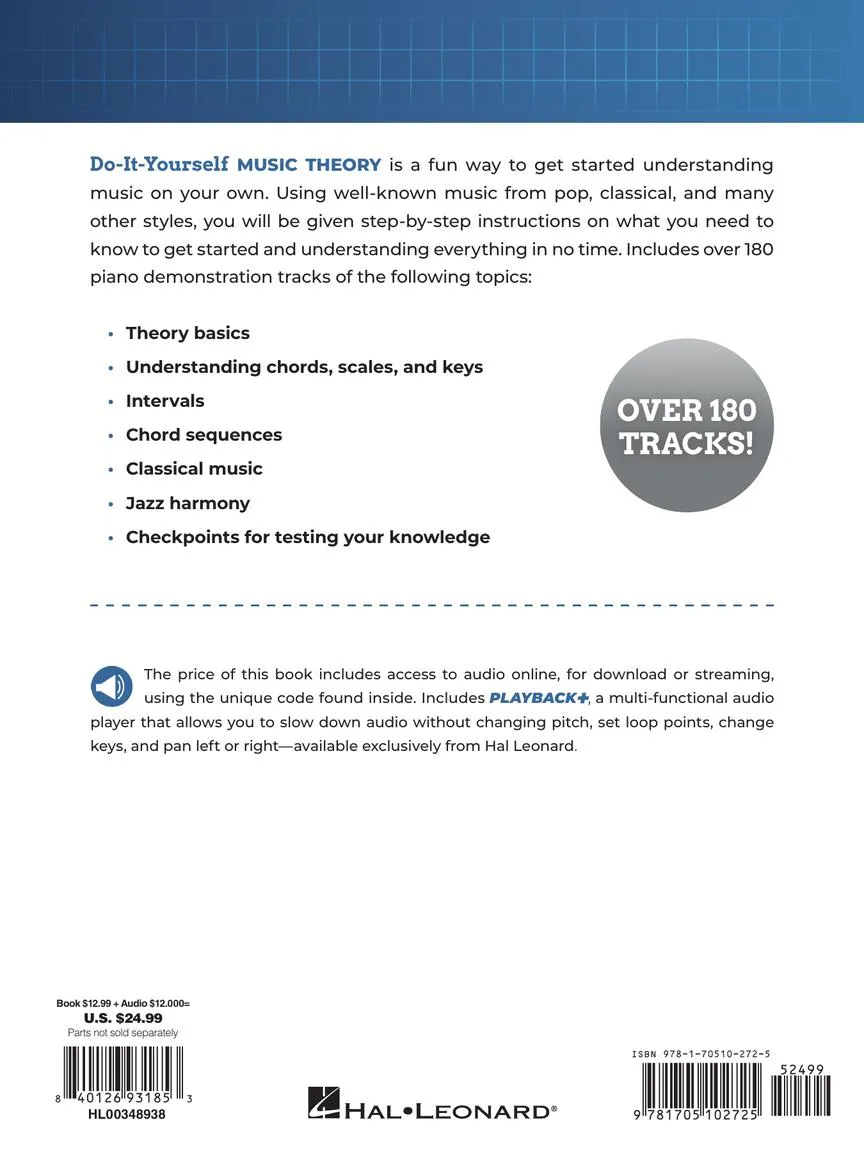 Do-It-Yourself MUSIC THEORY is a fun way to get started understanding music on your own. Using well-known music from pop, classical, and many other styles, you will be given step-by-step instructions on what you need to know to get started and understanding everything in no time. Includes over 180 piano demonstration tracks of the following topics:

• Theory basics
• Understanding chords, scales, and keys
• Intervals
• Chord sequences
• Classical music
• Jazz harmony
• Checkpoints for testing your knowledge

OVER 180 TRACKS!

The price of this book includes access to audio online, for download or streaming, using the unique code found inside. Includes PLAYBACK+, a multi-functional audio player that allows you to slow down audio without changing pitch, set loop points, change keys, and pan left or right—available exclusively from Hal Leonard.

Book $12.99 + Audio $12.000=
U.S. $24.99
Parts not sold separately

8 40126 93185 3
HL00348938

HAL•LEONARD®

ISBN 978-1-70510-272-5
52499
9 781705 102725